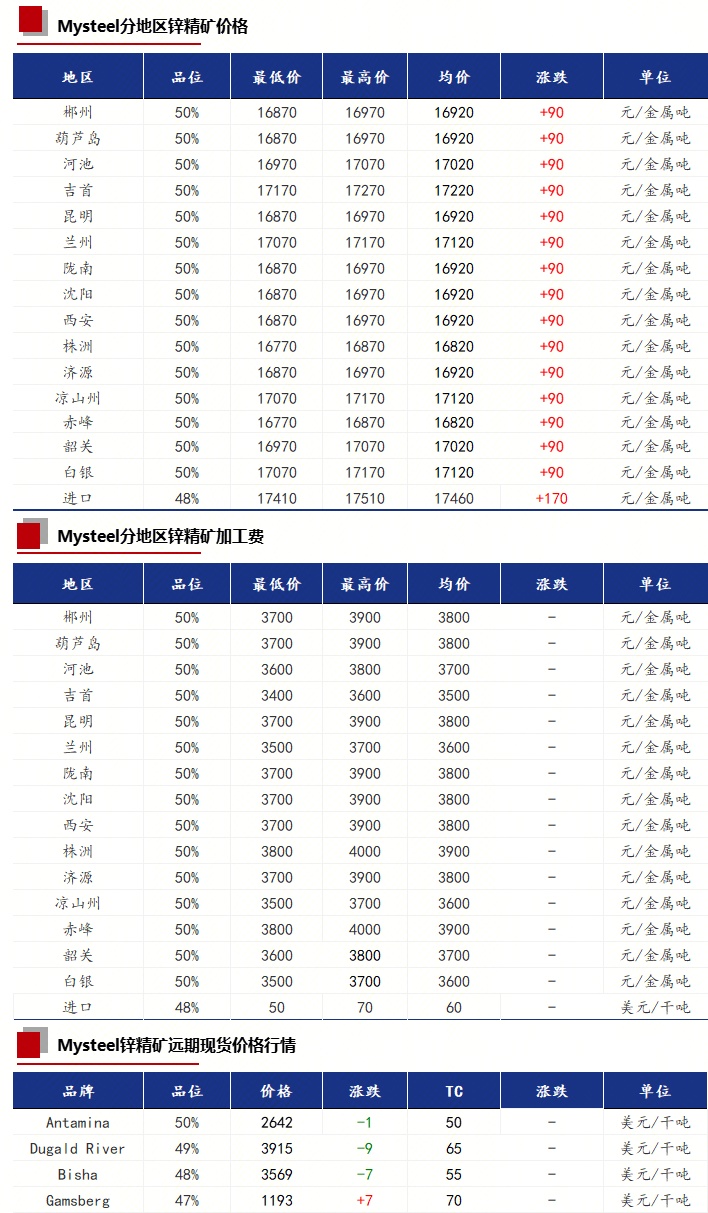 Mysteel分地区锌精矿价格

| 地区 | 品位 | 最低价 | 最高价 | 均价 | 涨跌 | 单位 |
|---|---|---|---|---|---|---|
| 郴州 | 50% | 16870 | 16970 | 16920 | +90 | 元/金属吨 |
| 葫芦岛 | 50% | 16870 | 16970 | 16920 | +90 | 元/金属吨 |
| 河池 | 50% | 16970 | 17070 | 17020 | +90 | 元/金属吨 |
| 吉首 | 50% | 17170 | 17270 | 17220 | +90 | 元/金属吨 |
| 昆明 | 50% | 16870 | 16970 | 16920 | +90 | 元/金属吨 |
| 兰州 | 50% | 17070 | 17170 | 17120 | +90 | 元/金属吨 |
| 陇南 | 50% | 16870 | 16970 | 16920 | +90 | 元/金属吨 |
| 沈阳 | 50% | 16870 | 16970 | 16920 | +90 | 元/金属吨 |
| 西安 | 50% | 16870 | 16970 | 16920 | +90 | 元/金属吨 |
| 株洲 | 50% | 16770 | 16870 | 16820 | +90 | 元/金属吨 |
| 济源 | 50% | 16870 | 16970 | 16920 | +90 | 元/金属吨 |
| 凉山州 | 50% | 17070 | 17170 | 17120 | +90 | 元/金属吨 |
| 赤峰 | 50% | 16770 | 16870 | 16820 | +90 | 元/金属吨 |
| 韶关 | 50% | 16970 | 17070 | 17020 | +90 | 元/金属吨 |
| 白银 | 50% | 17070 | 17170 | 17120 | +90 | 元/金属吨 |
| 进口 | 48% | 17410 | 17510 | 17460 | +170 | 元/金属吨 |

Mysteel分地区锌精矿加工费

| 地区 | 品位 | 最低价 | 最高价 | 均价 | 涨跌 | 单位 |
|---|---|---|---|---|---|---|
| 郴州 | 50% | 3700 | 3900 | 3800 | - | 元/金属吨 |
| 葫芦岛 | 50% | 3700 | 3900 | 3800 | - | 元/金属吨 |
| 河池 | 50% | 3600 | 3800 | 3700 | - | 元/金属吨 |
| 吉首 | 50% | 3400 | 3600 | 3500 | - | 元/金属吨 |
| 昆明 | 50% | 3700 | 3900 | 3800 | - | 元/金属吨 |
| 兰州 | 50% | 3500 | 3700 | 3600 | - | 元/金属吨 |
| 陇南 | 50% | 3700 | 3900 | 3800 | - | 元/金属吨 |
| 沈阳 | 50% | 3700 | 3900 | 3800 | - | 元/金属吨 |
| 西安 | 50% | 3700 | 3900 | 3800 | - | 元/金属吨 |
| 株洲 | 50% | 3800 | 4000 | 3900 | - | 元/金属吨 |
| 济源 | 50% | 3700 | 3900 | 3800 | - | 元/金属吨 |
| 凉山州 | 50% | 3500 | 3700 | 3600 | - | 元/金属吨 |
| 赤峰 | 50% | 3800 | 4000 | 3900 | - | 元/金属吨 |
| 韶关 | 50% | 3600 | 3800 | 3700 | - | 元/金属吨 |
| 白银 | 50% | 3500 | 3700 | 3600 | - | 元/金属吨 |
| 进口 | 48% | 50 | 70 | 60 | - | 美元/干吨 |

Mysteel锌精矿远期现货价格行情

| 品牌 | 品位 | 价格 | 涨跌 | TC | 涨跌 | 单位 |
|---|---|---|---|---|---|---|
| Antamina | 50% | 2642 | -1 | 50 | - | 美元/干吨 |
| Dugald River | 49% | 3915 | -9 | 65 | - | 美元/干吨 |
| Bisha | 48% | 3569 | -7 | 55 | - | 美元/干吨 |
| Gamsberg | 47% | 1193 | +7 | 70 | - | 美元/干吨 |